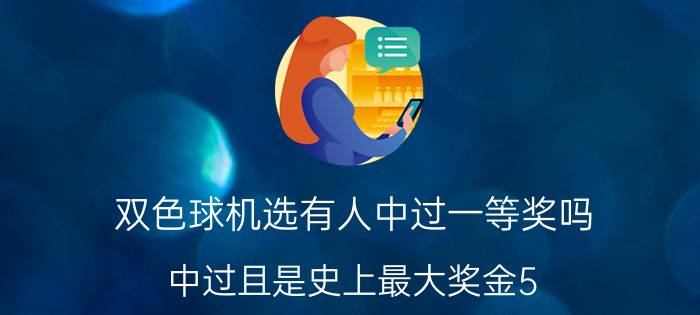 双色球机选有人中过一等奖吗

中过且是史上最大奖金5